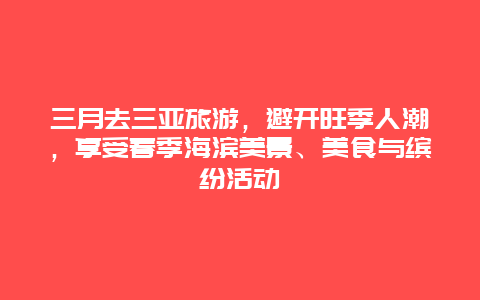 三月去三亚旅游，避开旺季人潮，享受春季海滨美景、美食与缤纷活动